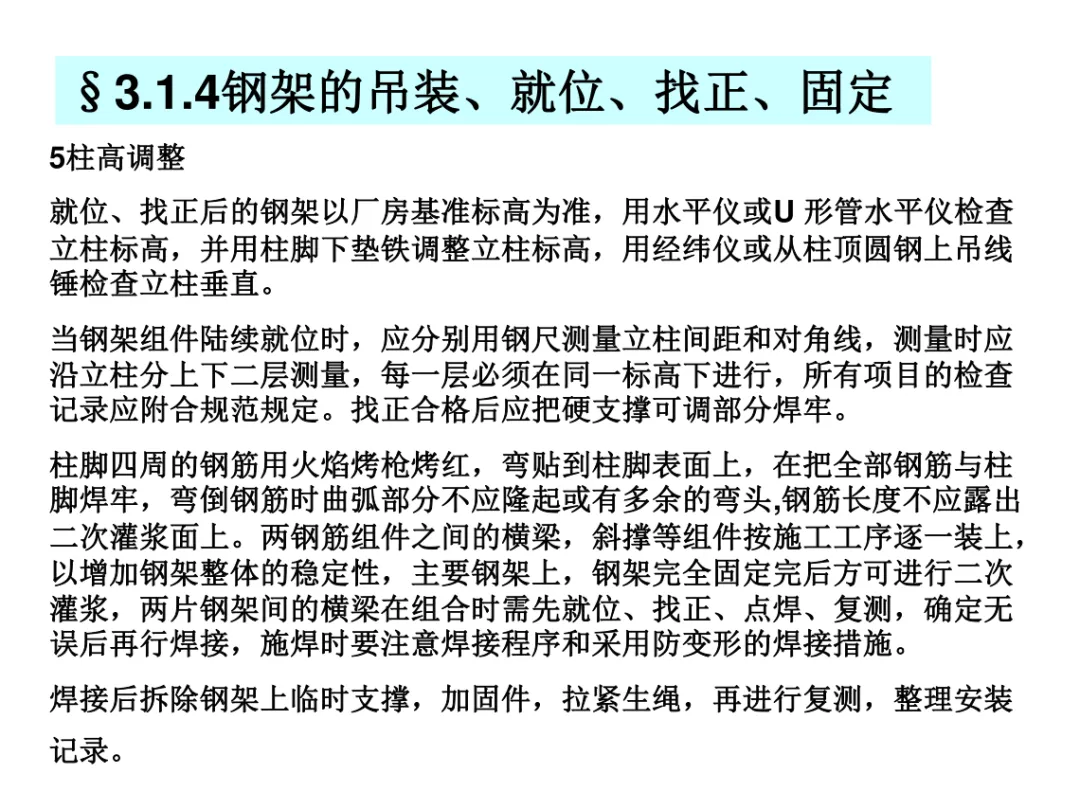 §3.1.4钢架的吊装、就位、找正、固定

5柱高调整

就位、找正后的钢架以厂房基准标高为准，用水平仪或U 形管水平仪检查立柱标高，并用柱脚下垫铁调整立柱标高，用经纬仪或从柱顶圆钢上吊线锤检查立柱垂直。

当钢架组件陆续就位时，应分别用钢尺测量立柱间距和对角线，测量时应沿立柱分上下二层测量，每一层必须在同一标高下进行，所有项目的检查记录应附合规范规定。找正合格后应把硬支撑可调部分焊牢。

柱脚四周的钢筋用火焰烤枪烤红，弯贴到柱脚表面上，在把全部钢筋与柱脚焊牢，弯倒钢筋时曲弧部分不应隆起或有多余的弯头,钢筋长度不应露出二次灌浆面上。两钢筋组件之间的横梁，斜撑等组件按施工工序逐一装上，以增加钢架整体的稳定性，主要钢架上，钢架完全固定完后方可进行二次灌浆，两片钢架间的横梁在组合时需先就位、找正、点焊、复测，确定无误后再行焊接，施焊时要注意焊接程序和采用防变形的焊接措施。

焊接后拆除钢架上临时支撑，加固件，拉紧生绳，再进行复测，整理安装记录。